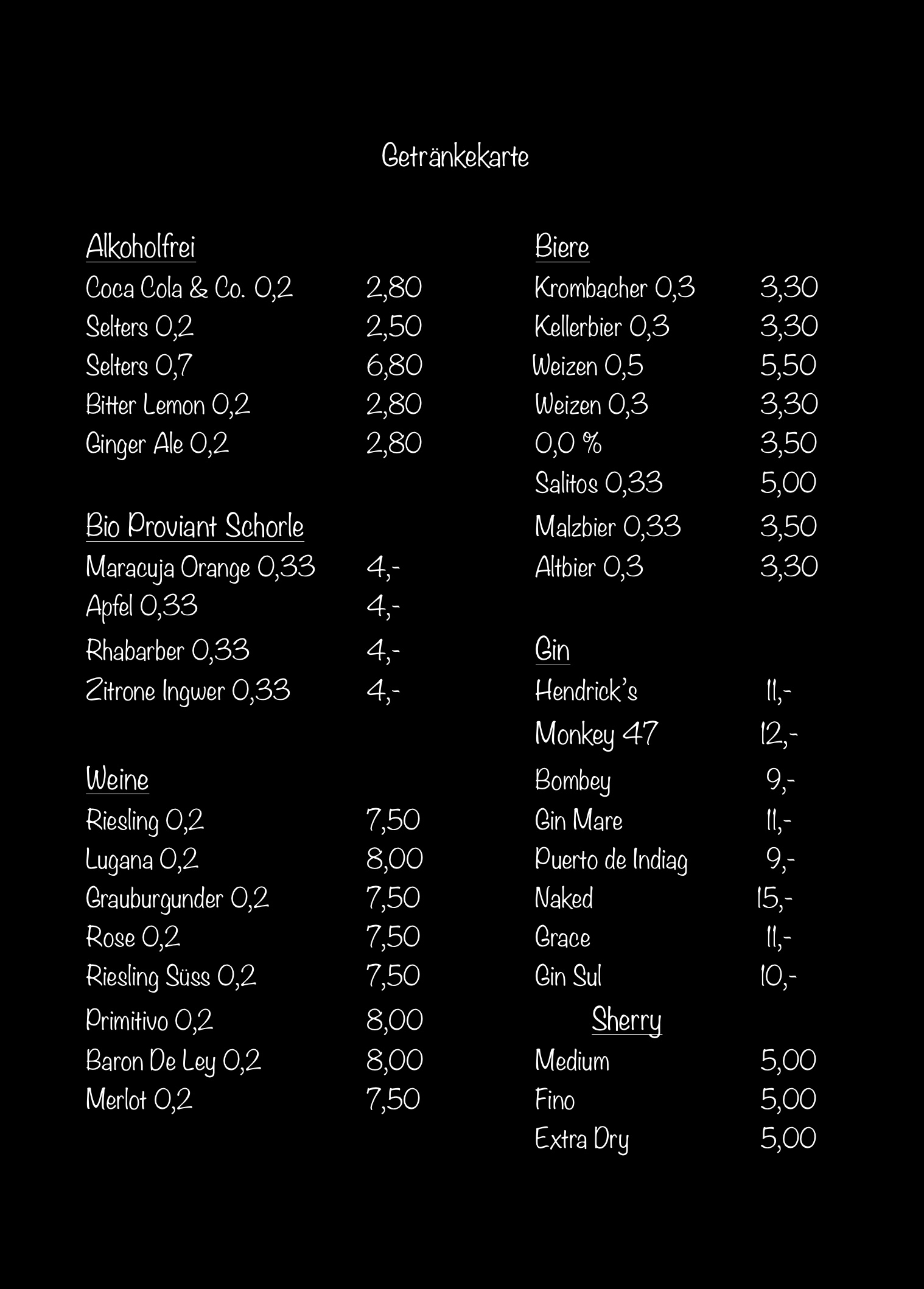 Getränkekarte

Alkoholfrei
Coca Cola & Co. 0,2 2,80
Selters 0,2 2,50
Selters 0,7 6,80
Bitter Lemon 0,2 2,80
Ginger Ale 0,2 2,80

Bio Proviant Schorle
Maracuja Orange 0,33 4,-
Apfel 0,33 4,-
Rhabarber 0,33 4,-
Zitrone Ingwer 0,33 4,-

Weine
Riesling 0,2 7,50
Lugana 0,2 8,00
Grauburgunder 0,2 7,50
Rose 0,2 7,50
Riesling Süss 0,2 7,50
Primitivo 0,2 8,00
Baron De Ley 0,2 8,00
Merlot 0,2 7,50

Biere
Krombacher 0,3 3,30
Kellerbier 0,3 3,30
Weizen 0,5 5,50
Weizen 0,3 3,30
0,0 % 3,50
Salitos 0,33 5,00
Malzbier 0,33 3,50
Altbier 0,3 3,30

Gin
Hendrick's 11,-
Monkey 47 12,-
Bombey 9,-
Gin Mare 11,-
Puerto de Indiag 9,-
Naked 15,-
Grace 11,-
Gin Sul 10,-

Sherry
Medium 5,00
Fino 5,00
Extra Dry 5,00